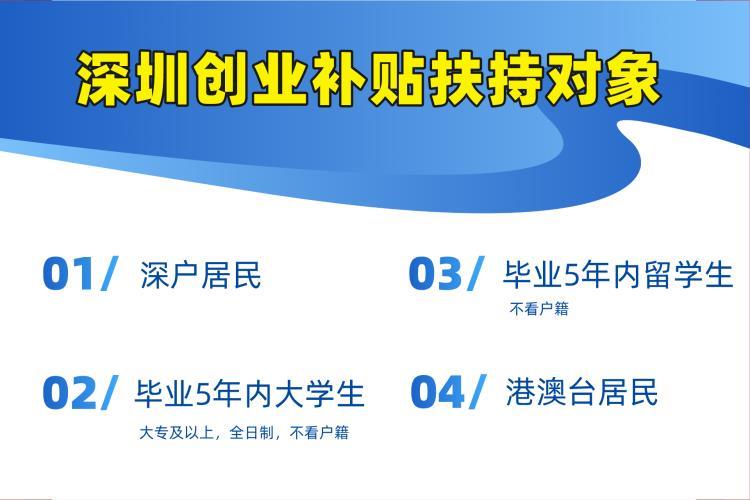 深圳创业补贴扶持对象

01/ 深户居民

02/ 毕业5年内大学生
大专及以上，全日制，不看户籍

03/ 毕业5年内留学生
不看户籍

04/ 港澳台居民